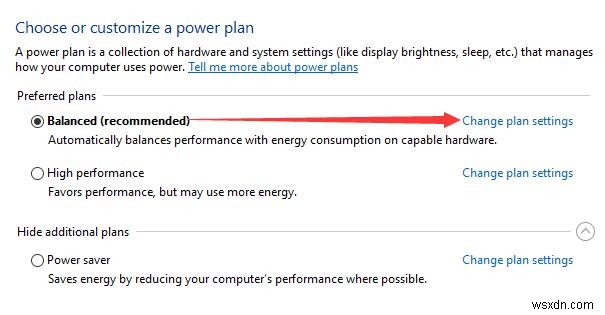 Choose or customize a power plan

A power plan is a collection of hardware and system settings (like display brightness, sleep, etc.) that manages how your computer uses power. Tell me more about power plans

Preferred plans

Balanced (recommended)
Change plan settings
Automatically balances performance with energy consumption on capable hardware.

High performance
Change plan settings
Favors performance, but may use more energy.

Hide additional plans

Power saver
Change plan settings
Saves energy by reducing your computer's performance where possible.

wsxdn.com